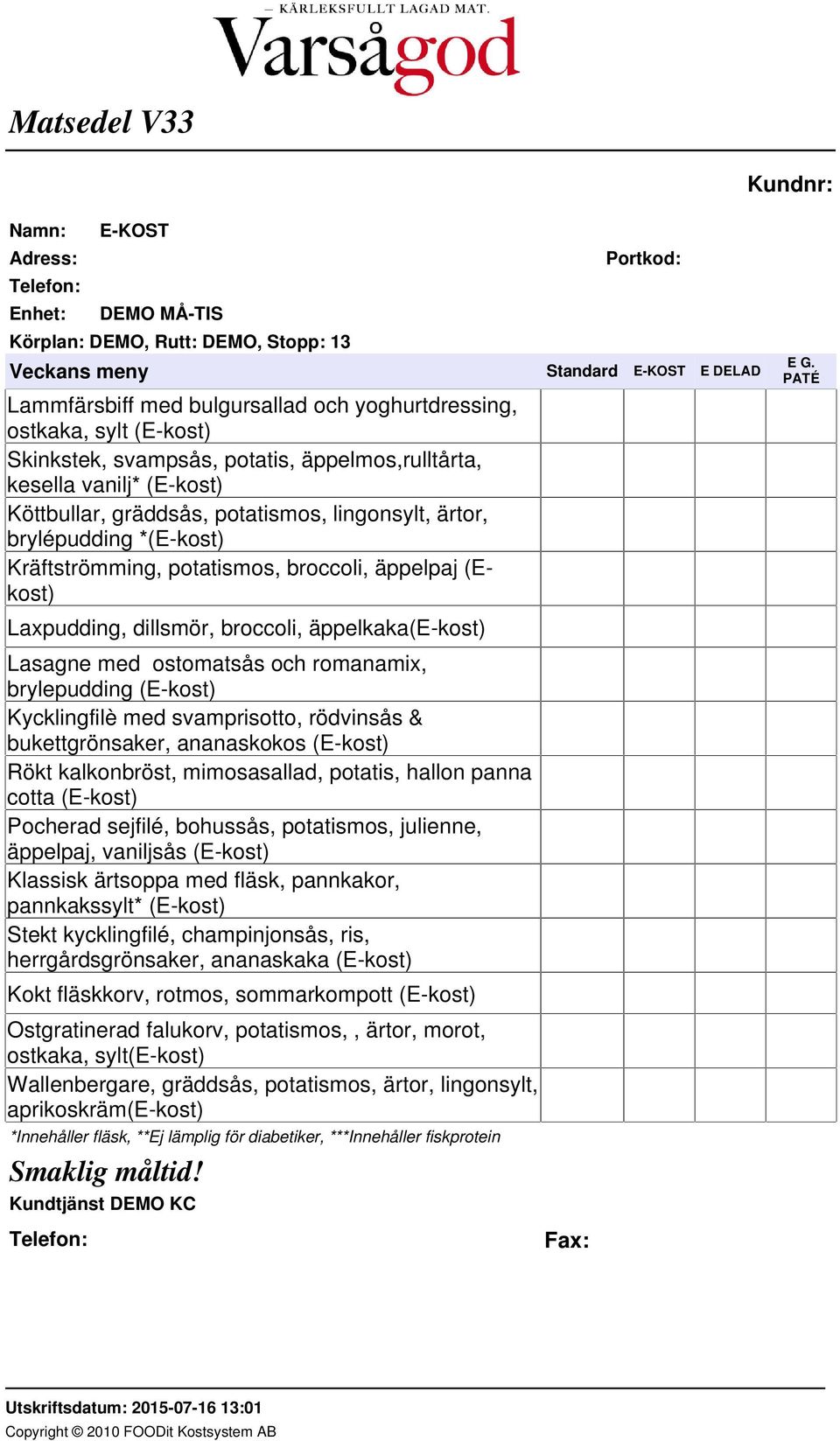 – KÄRLEKSFULLT LAGAD MAT.
Varsågod

Matsedel V33

Kundnr:

Namn: E-KOST
Adress:
Portkod:
Telefon:
Enhet: DEMO MÅ-TIS
Körplan: DEMO, Rutt: DEMO, Stopp: 13

| Veckans meny | Standard | E-KOST | E DELAD | E G. PATÉ |
|---|---|---|---|---|
| Lammfärsbiff med bulgursallad och yoghurtdressing, ostkaka, sylt (E-kost) | | | | |
| Skinkstek, svampsås, potatis, äppelmos,rulltårta, kesella vanilj* (E-kost) | | | | |
| Köttbullar, gräddsås, potatismos, lingonsylt, ärtor, brylépudding *(E-kost) | | | | |
| Kräftströmming, potatismos, broccoli, äppelpaj (E-kost) | | | | |
| Laxpudding, dillsmör, broccoli, äppelkaka(E-kost) | | | | |
| Lasagne med ostomatsås och romanamix, brylepudding (E-kost) | | | | |
| Kycklingfilè med svamprisotto, rödvinsås & bukettgrönsaker, ananaskokos (E-kost) | | | | |
| Rökt kalkonbröst, mimosasallad, potatis, hallon panna cotta (E-kost) | | | | |
| Pocherad sejfilé, bohussås, potatismos, julienne, äppelpaj, vaniljsås (E-kost) | | | | |
| Klassisk ärtsoppa med fläsk, pannkakor, pannkakssylt* (E-kost) | | | | |
| Stekt kycklingfilé, champinjonsås, ris, herrgårdsgrönsaker, ananaskaka (E-kost) | | | | |
| Kokt fläskkorv, rotmos, sommarkompott (E-kost) | | | | |
| Ostgratinerad falukorv, potatismos, , ärtor, morot, ostkaka, sylt(E-kost) | | | | |
| Wallenbergare, gräddsås, potatismos, ärtor, lingonsylt, aprikoskräm(E-kost) | | | | |

*Innehåller fläsk, **Ej lämplig för diabetiker, ***Innehåller fiskprotein

Smaklig måltid!
Kundtjänst DEMO KC
Telefon:
Fax:

Utskriftsdatum: 2015-07-16 13:01
Copyright © 2010 FOODit Kostsystem AB